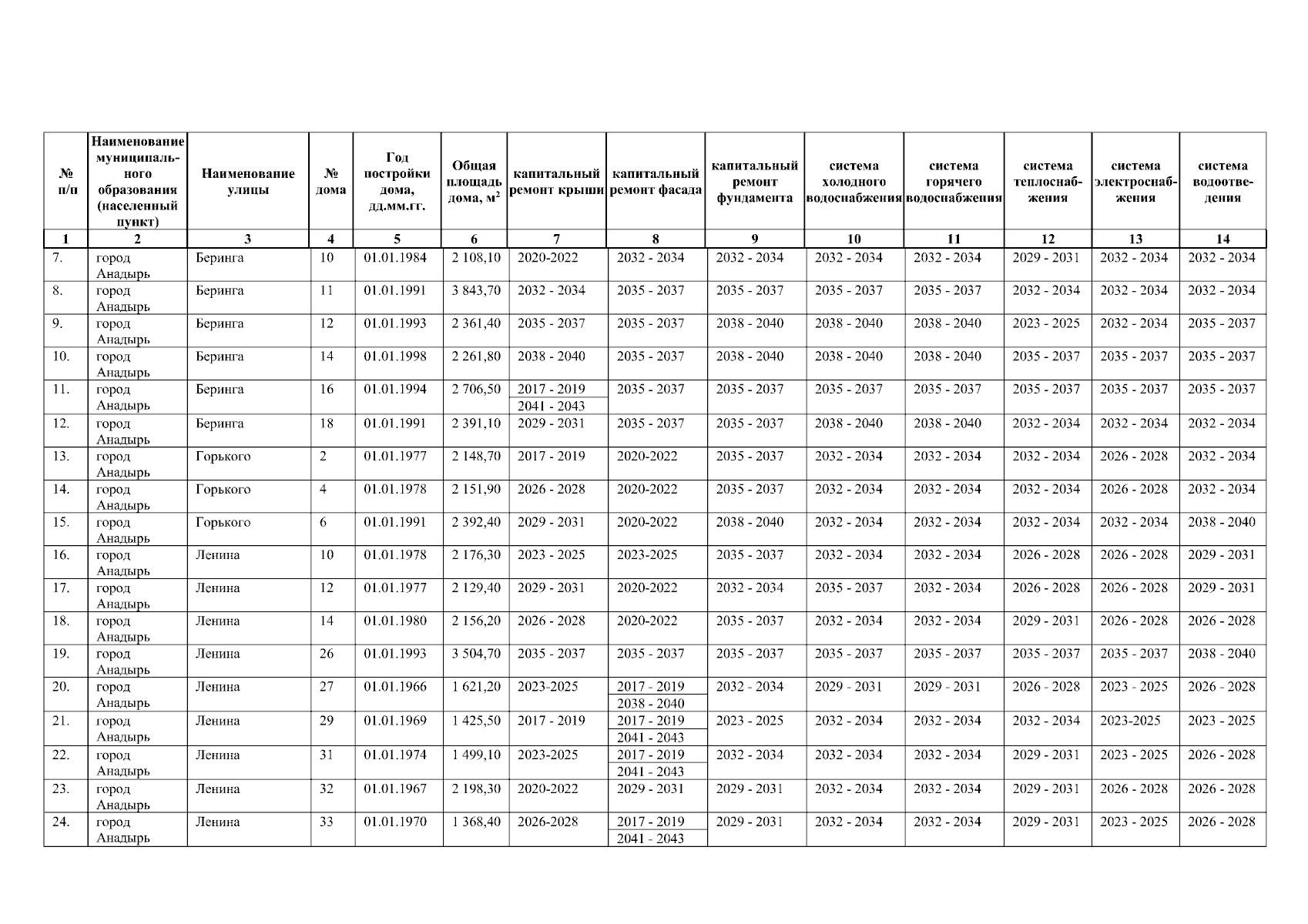 | № п/п | Наименование муниципального образования (населенный пункт) | Наименование улицы | № дома | Год постройки дома, дд.мм.гг. | Общая площадь дома, м$^2$ | капитальный ремонт крыши | капитальный ремонт фасада | капитальный ремонт фундамента | система холодного водоснабжения | система горячего водоснабжения | система теплоснабжения | система электроснабжения | система водоотведения |
|---|---|---|---|---|---|---|---|---|---|---|---|---|---|
| 1 | 2 | 3 | 4 | 5 | 6 | 7 | 8 | 9 | 10 | 11 | 12 | 13 | 14 |
| 7. | город Анадырь | Беринга | 10 | 01.01.1984 | 2 108,10 | 2020-2022 | 2032 - 2034 | 2032 - 2034 | 2032 - 2034 | 2032 - 2034 | 2029 - 2031 | 2032 - 2034 | 2032 - 2034 |
| 8. | город Анадырь | Беринга | 11 | 01.01.1991 | 3 843,70 | 2032 - 2034 | 2035 - 2037 | 2035 - 2037 | 2035 - 2037 | 2035 - 2037 | 2032 - 2034 | 2032 - 2034 | 2032 - 2034 |
| 9. | город Анадырь | Беринга | 12 | 01.01.1993 | 2 361,40 | 2035 - 2037 | 2035 - 2037 | 2038 - 2040 | 2038 - 2040 | 2038 - 2040 | 2023 - 2025 | 2032 - 2034 | 2035 - 2037 |
| 10. | город Анадырь | Беринга | 14 | 01.01.1998 | 2 261,80 | 2038 - 2040 | 2035 - 2037 | 2038 - 2040 | 2038 - 2040 | 2038 - 2040 | 2035 - 2037 | 2035 - 2037 | 2035 - 2037 |
| 11. | город Анадырь | Беринга | 16 | 01.01.1994 | 2 706,50 | 2017 - 2019 2041 - 2043 | 2035 - 2037 | 2035 - 2037 | 2035 - 2037 | 2035 - 2037 | 2035 - 2037 | 2035 - 2037 | 2035 - 2037 |
| 12. | город Анадырь | Беринга | 18 | 01.01.1991 | 2 391,10 | 2029 - 2031 | 2035 - 2037 | 2035 - 2037 | 2038 - 2040 | 2038 - 2040 | 2032 - 2034 | 2032 - 2034 | 2032 - 2034 |
| 13. | город Анадырь | Горького | 2 | 01.01.1977 | 2 148,70 | 2017 - 2019 | 2020-2022 | 2035 - 2037 | 2032 - 2034 | 2032 - 2034 | 2032 - 2034 | 2026 - 2028 | 2032 - 2034 |
| 14. | город Анадырь | Горького | 4 | 01.01.1978 | 2 151,90 | 2026 - 2028 | 2020-2022 | 2035 - 2037 | 2032 - 2034 | 2032 - 2034 | 2032 - 2034 | 2026 - 2028 | 2032 - 2034 |
| 15. | город Анадырь | Горького | 6 | 01.01.1991 | 2 392,40 | 2029 - 2031 | 2020-2022 | 2038 - 2040 | 2032 - 2034 | 2032 - 2034 | 2032 - 2034 | 2032 - 2034 | 2038 - 2040 |
| 16. | город Анадырь | Ленина | 10 | 01.01.1978 | 2 176,30 | 2023 - 2025 | 2023-2025 | 2035 - 2037 | 2032 - 2034 | 2032 - 2034 | 2026 - 2028 | 2026 - 2028 | 2029 - 2031 |
| 17. | город Анадырь | Ленина | 12 | 01.01.1977 | 2 129,40 | 2029 - 2031 | 2020-2022 | 2032 - 2034 | 2035 - 2037 | 2032 - 2034 | 2026 - 2028 | 2026 - 2028 | 2029 - 2031 |
| 18. | город Анадырь | Ленина | 14 | 01.01.1980 | 2 156,20 | 2026 - 2028 | 2020-2022 | 2035 - 2037 | 2032 - 2034 | 2032 - 2034 | 2029 - 2031 | 2026 - 2028 | 2026 - 2028 |
| 19. | город Анадырь | Ленина | 26 | 01.01.1993 | 3 504,70 | 2035 - 2037 | 2035 - 2037 | 2035 - 2037 | 2035 - 2037 | 2035 - 2037 | 2035 - 2037 | 2035 - 2037 | 2038 - 2040 |
| 20. | город Анадырь | Ленина | 27 | 01.01.1966 | 1 621,20 | 2023-2025 | 2017 - 2019 2038 - 2040 | 2032 - 2034 | 2029 - 2031 | 2029 - 2031 | 2026 - 2028 | 2023 - 2025 | 2026 - 2028 |
| 21. | город Анадырь | Ленина | 29 | 01.01.1969 | 1 425,50 | 2017 - 2019 | 2017 - 2019 2041 - 2043 | 2023 - 2025 | 2032 - 2034 | 2032 - 2034 | 2032 - 2034 | 2023-2025 | 2023 - 2025 |
| 22. | город Анадырь | Ленина | 31 | 01.01.1974 | 1 499,10 | 2023-2025 | 2017 - 2019 2041 - 2043 | 2032 - 2034 | 2032 - 2034 | 2032 - 2034 | 2029 - 2031 | 2023 - 2025 | 2026 - 2028 |
| 23. | город Анадырь | Ленина | 32 | 01.01.1967 | 2 198,30 | 2020-2022 | 2029 - 2031 | 2029 - 2031 | 2032 - 2034 | 2032 - 2034 | 2029 - 2031 | 2026 - 2028 | 2026 - 2028 |
| 24. | город Анадырь | Ленина | 33 | 01.01.1970 | 1 368,40 | 2026-2028 | 2017 - 2019 2041 - 2043 | 2029 - 2031 | 2032 - 2034 | 2032 - 2034 | 2029 - 2031 | 2023 - 2025 | 2026 - 2028 |